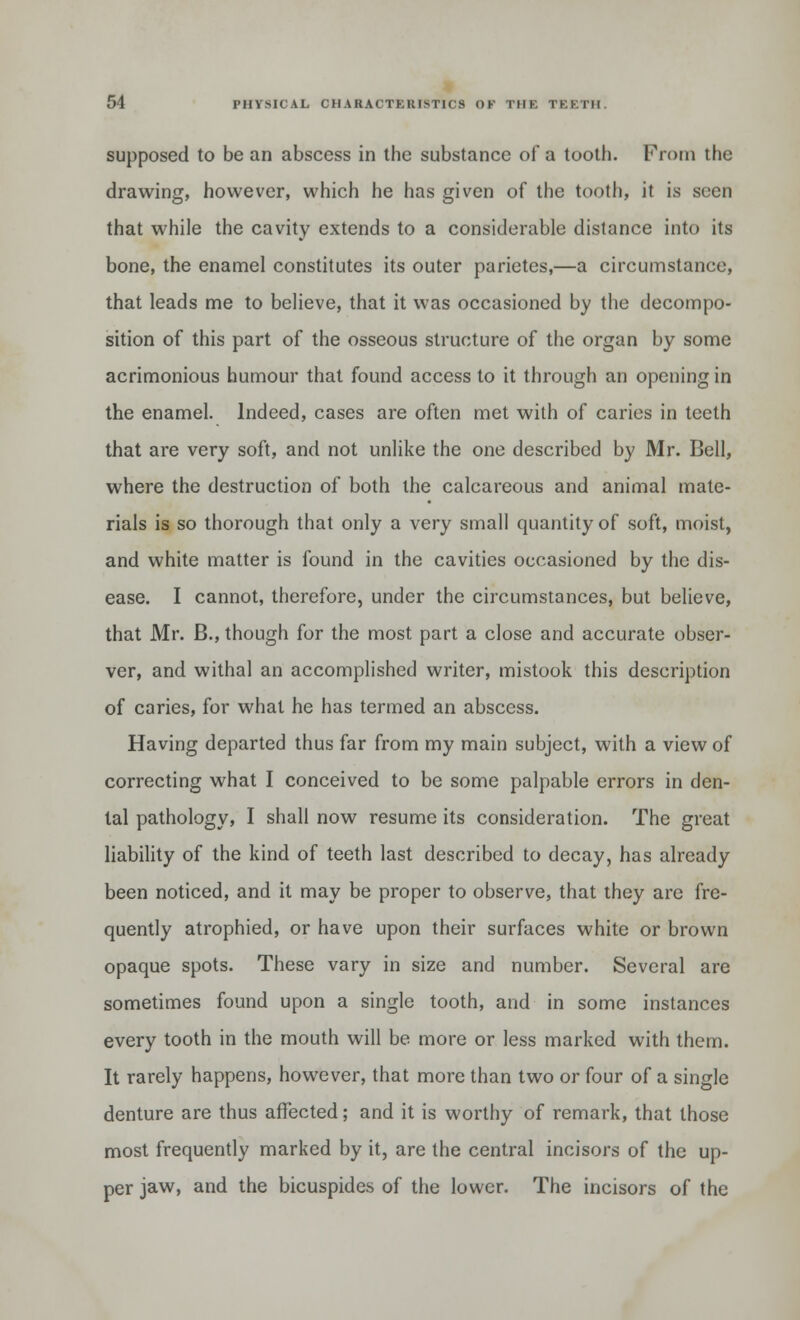 54 PHYSICAL CHARACTERISTICS OF THE TEETH.

supposed to be an abscess in the substance of a tooth. From the drawing, however, which he has given of the tooth, it is seen that while the cavity extends to a considerable distance into its bone, the enamel constitutes its outer parietes,—a circumstance, that leads me to believe, that it was occasioned by the decomposition of this part of the osseous structure of the organ by some acrimonious humour that found access to it through an opening in the enamel. Indeed, cases are often met with of caries in teeth that are very soft, and not unlike the one described by Mr. Bell, where the destruction of both the calcareous and animal materials is so thorough that only a very small quantity of soft, moist, and white matter is found in the cavities occasioned by the disease. I cannot, therefore, under the circumstances, but believe, that Mr. B., though for the most part a close and accurate observer, and withal an accomplished writer, mistook this description of caries, for what he has termed an abscess.

Having departed thus far from my main subject, with a view of correcting what I conceived to be some palpable errors in dental pathology, I shall now resume its consideration. The great liability of the kind of teeth last described to decay, has already been noticed, and it may be proper to observe, that they are frequently atrophied, or have upon their surfaces white or brown opaque spots. These vary in size and number. Several are sometimes found upon a single tooth, and in some instances every tooth in the mouth will be more or less marked with them. It rarely happens, however, that more than two or four of a single denture are thus affected; and it is worthy of remark, that those most frequently marked by it, are the central incisors of the upper jaw, and the bicuspides of the lower. The incisors of the